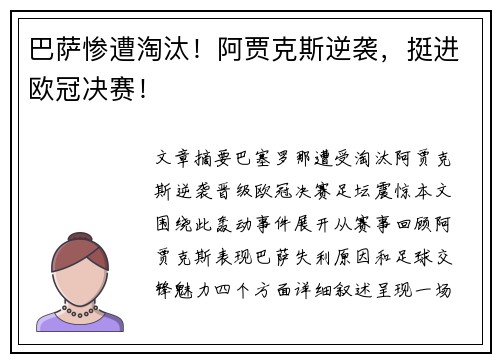 巴萨惨遭淘汰！阿贾克斯逆袭，挺进欧冠决赛！

文章摘要巴塞罗那遭受淘汰阿贾克斯逆袭晋级欧冠决赛足坛震惊本文围绕此轰动事件展开从赛事回顾阿贾克斯表现巴萨失利原因和足球交锋魅力四个方面详细叙述呈现一场